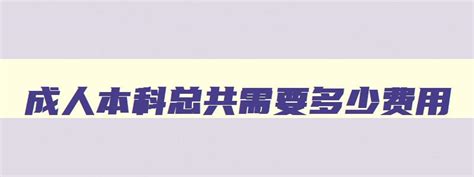 成人本科总共需要多少费用